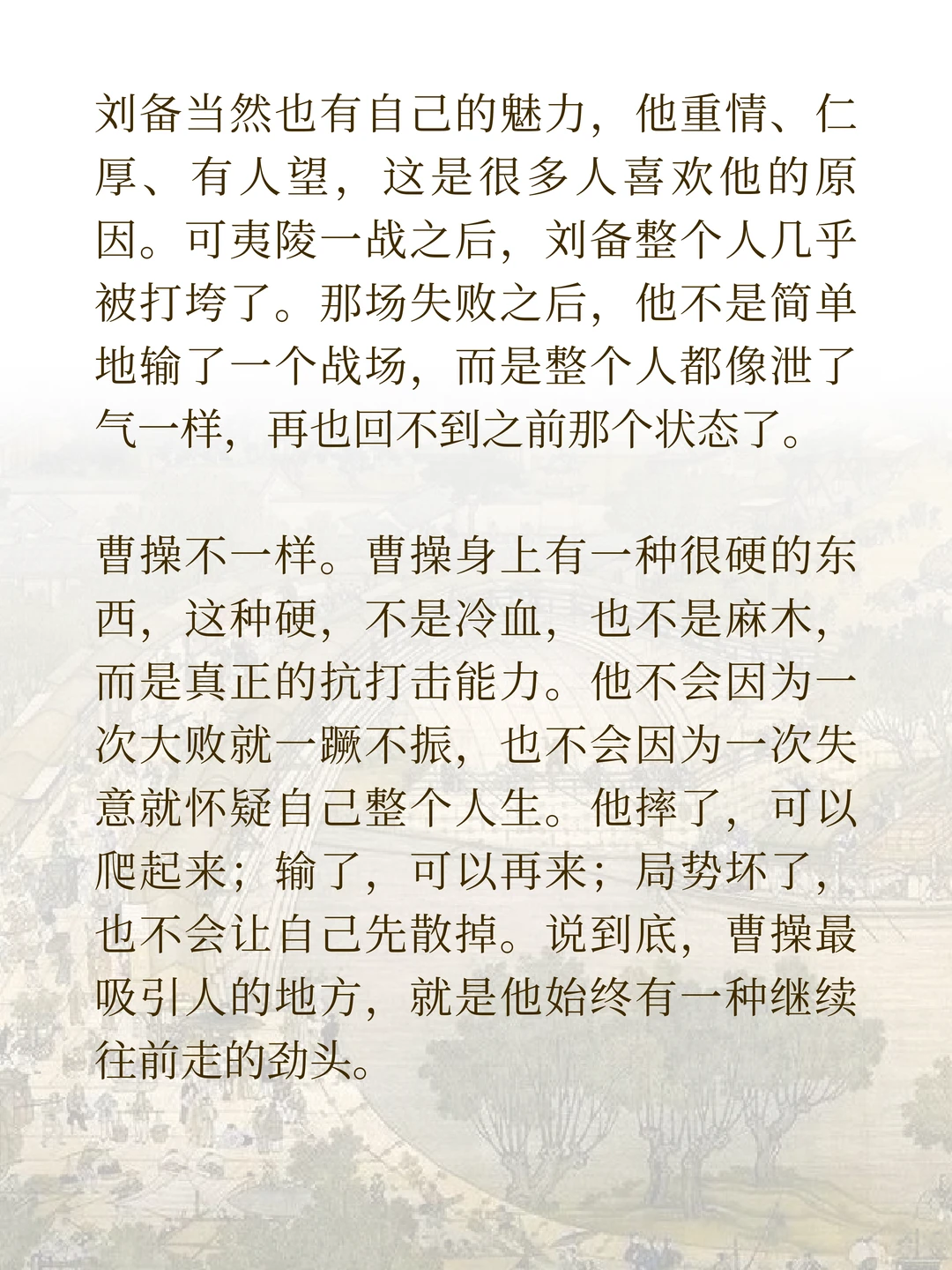 刘备当然也有自己的魅力，他重情、仁厚、有人望，这是很多人喜欢他的原因。可夷陵一战之后，刘备整个人几乎被打垮了。那场失败之后，他不是简单地输了一个战场，而是整个人都像泄了气一样，再也回不到之前那个状态了。

曹操不一样。曹操身上有一种很硬的东西，这种硬，不是冷血，也不是麻木，而是真正的抗打击能力。他不会因为一次大败就一蹶不振，也不会因为一次失意就怀疑自己整个人生。他摔了，可以爬起来；输了，可以再来；局势坏了，也不会让自己先散掉。说到底，曹操最吸引人的地方，就是他始终有一种继续往前走的劲头。